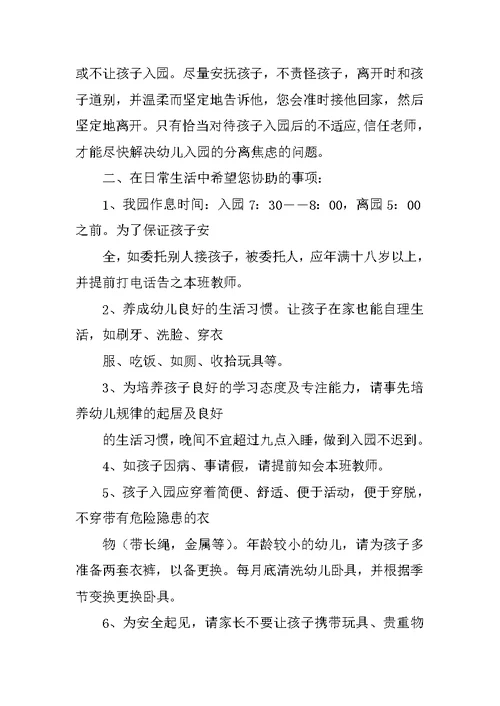 或不让孩子入园。尽量安抚孩子，不责怪孩子，离开时和孩子道别，并温柔而坚定地告诉他，您会准时接他回家，然后坚定地离开。只有恰当对待孩子入园后的不适应，信任老师，才能尽快解决幼儿入园的分离焦虑的问题。

二、在日常生活中希望您协助的事项：

1、我园作息时间：入园 7：30——8：00，离园 5：00 之前。为了保证孩子安

全，如委托别人接孩子，被委托人，应年满十八岁以上，并提前打电话告之本班教师。

2、养成幼儿良好的生活习惯。让孩子在家也能自理生活，如刷牙、洗脸、穿衣

服、吃饭、如厕、收拾玩具等。

3、为培养孩子良好的学习态度及专注能力，请事先培养幼儿规律的起居及良好

的生活习惯，晚间不宜超过九点入睡，做到入园不迟到。

4、如孩子因病、事请假，请提前知会本班教师。

5、孩子入园应穿着简便、舒适、便于活动，便于穿脱，不穿带有危险隐患的衣

物（带长绳，金属等）。年龄较小的幼儿，请为孩子多准备两套衣裤，以备更换。每月底清洗幼儿卧具，并根据季节变换更换卧具。

6、为安全起见，请家长不要让孩子携带玩具、贵重物